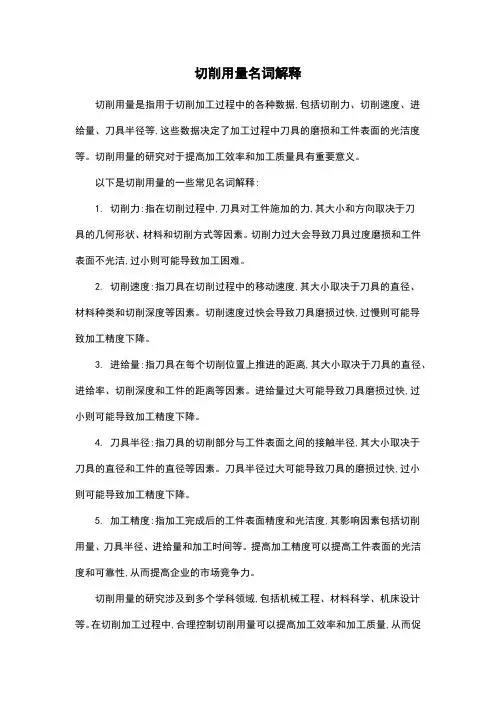 切削用量名词解释

切削用量是指用于切削加工过程中的各种数据，包括切削力、切削速度、进给量、刀具半径等，这些数据决定了加工过程中刀具的磨损和工件表面的光洁度等。切削用量的研究对于提高加工效率和加工质量具有重要意义。

以下是切削用量的一些常见名词解释：

1. 切削力：指在切削过程中，刀具对工件施加的力，其大小和方向取决于刀具的几何形状、材料和切削方式等因素。切削力过大会导致刀具过度磨损和工件表面不光洁，过小则可能导致加工困难。

2. 切削速度：指刀具在切削过程中的移动速度，其大小取决于刀具的直径、材料种类和切削深度等因素。切削速度过快会导致刀具磨损过快，过慢则可能导致加工精度下降。

3. 进给量：指刀具在每个切削位置上推进的距离，其大小取决于刀具的直径、进给率、切削深度和工件的距离等因素。进给量过大可能导致刀具磨损过快，过小则可能导致加工精度下降。

4. 刀具半径：指刀具的切削部分与工件表面之间的接触半径，其大小取决于刀具的直径和工件的直径等因素。刀具半径过大可能导致刀具的磨损过快，过小则可能导致加工精度下降。

5. 加工精度：指加工完成后的工件表面精度和光洁度，其影响因素包括切削用量、刀具半径、进给量和加工时间等。提高加工精度可以提高工件表面的光洁度和可靠性，从而提高企业的市场竞争力。

切削用量的研究涉及到多个学科领域，包括机械工程、材料科学、机床设计等。在切削加工过程中，合理控制切削用量可以提高加工效率和加工质量，从而促